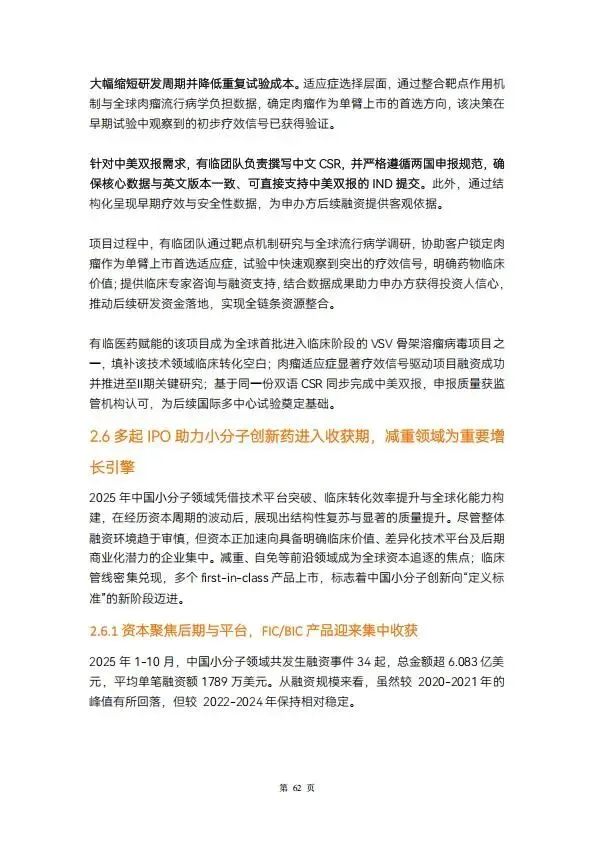 大幅缩短研发周期并降低重复试验成本。适应症选择层面，通过整合靶点作用机制与全球肉瘤流行病学负担数据，确定肉瘤作为单臂上市的首选方向，该决策在早期试验中观察到的初步疗效信号已获得验证。

针对中美双报需求，有临团队负责撰写中文 CSR，并严格遵循两国申报规范，确保核心数据与英文版本一致、可直接支持中美双报的 IND 提交。此外，通过结构化呈现早期疗效与安全性数据，为申办方后续融资提供客观依据。

项目过程中，有临团队通过靶点机制研究与全球流行病学调研，协助客户锁定肉瘤作为单臂上市首选适应症，试验中快速观察到突出的疗效信号，明确药物临床价值；提供临床专家咨询与融资支持，结合数据成果助力申办方获得投资人信心，推动后续研发资金落地，实现全链条资源整合。

有临医药赋能的该项目成为全球首批进入临床阶段的 VSV 骨架溶瘤病毒项目之一，填补该技术领域临床转化空白；肉瘤适应症显著疗效信号驱动项目融资成功并推进至II期关键研究；基于同一份双语 CSR 同步完成中美双报，申报质量获监管机构认可，为后续国际多中心试验奠定基础。

2.6 多起 IPO 助力小分子创新药进入收获期，减重领域为重要增长引擎

2025 年中国小分子领域凭借技术平台突破、临床转化效率提升与全球化能力构建，在经历资本周期的波动后，展现出结构性复苏与显著的质量提升。尽管整体融资环境趋于审慎，但资本正加速向具备明确临床价值、差异化技术平台及后期商业化潜力的企业集中。减重、自免等前沿领域成为全球资本追逐的焦点；临床管线密集兑现，多个 first-in-class 产品上市，标志着中国小分子创新向“定义标准”的新阶段迈进。

2.6.1 资本聚焦后期与平台，FIC/BIC 产品迎来集中收获

2025 年 1-10 月，中国小分子领域共发生融资事件 34 起，总金额超 6.083 亿美元，平均单笔融资额 1789 万美元。从融资规模来看，虽然较 2020-2021 年的峰值有所回落，但较 2022-2024 年保持相对稳定。

第 62 页